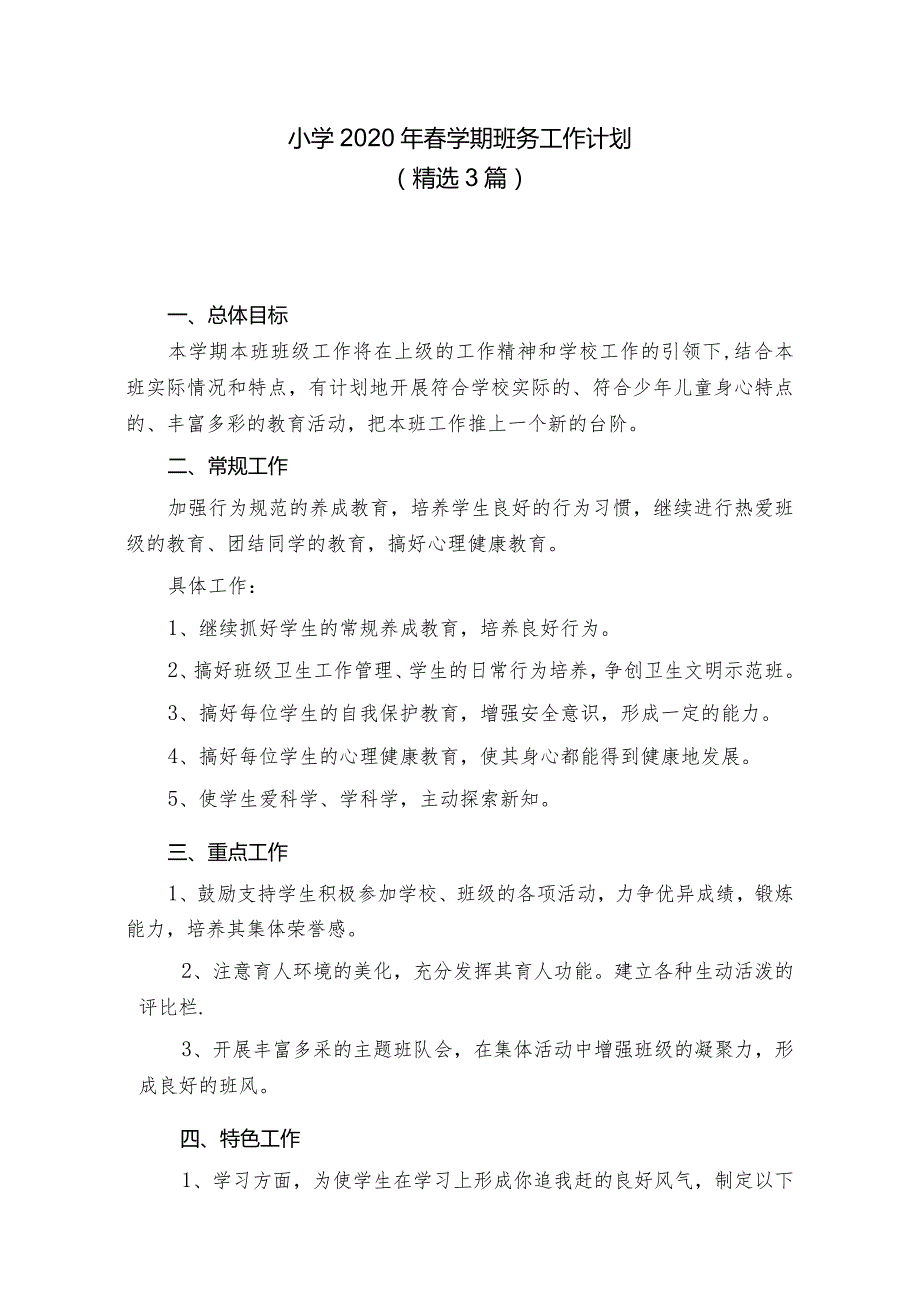 小学2020年春学期班务工作计划
（精选3篇）

一、总体目标

本学期本班班级工作将在上级的工作精神和学校工作的引领下，结合本班实际情况和特点，有计划地开展符合学校实际的、符合少年儿童身心特点的、丰富多彩的教育活动，把本班工作推上一个新的台阶。

二、常规工作

加强行为规范的养成教育，培养学生良好的行为习惯，继续进行热爱班级的教育、团结同学的教育，搞好心理健康教育。

具体工作：

1、继续抓好学生的常规养成教育，培养良好行为。

2、搞好班级卫生工作管理、学生的日常行为培养，争创卫生文明示范班。

3、搞好每位学生的自我保护教育，增强安全意识，形成一定的能力。

4、搞好每位学生的心理健康教育，使其身心都能得到健康地发展。

5、使学生爱科学、学科学，主动探索新知。

三、重点工作

1、鼓励支持学生积极参加学校、班级的各项活动，力争优异成绩，锻炼能力，培养其集体荣誉感。

2、注意育人环境的美化，充分发挥其育人功能。建立各种生动活泼的评比栏.

3、开展丰富多采的主题班队会，在集体活动中增强班级的凝聚力，形成良好的班风。

四、特色工作

1、学习方面，为使学生在学习上形成你追我赶的良好风气，制定以下